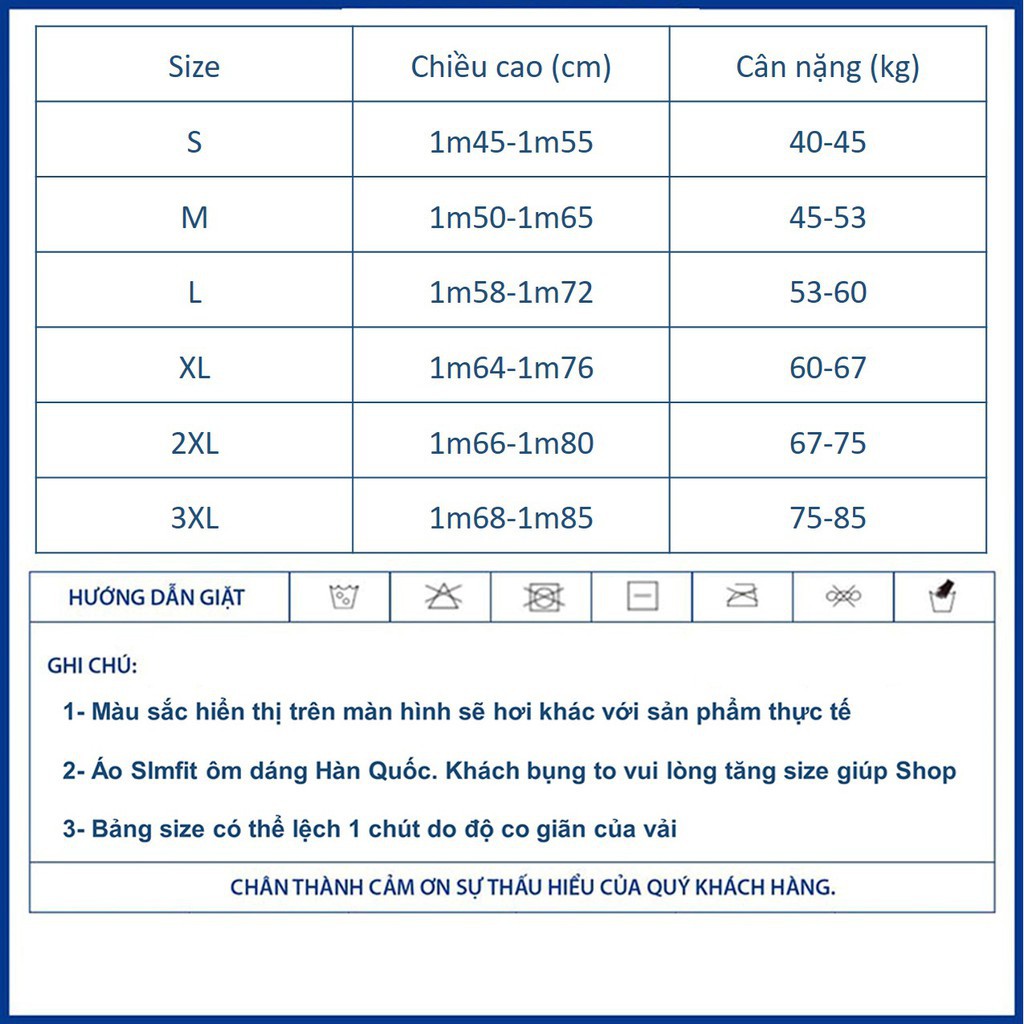 | Size | Chiều cao (cm) | Cân nặng (kg) |
|---|---|---|
| S | 1m45-1m55 | 40-45 |
| M | 1m50-1m65 | 45-53 |
| L | 1m58-1m72 | 53-60 |
| XL | 1m64-1m76 | 60-67 |
| 2XL | 1m66-1m80 | 67-75 |
| 3XL | 1m68-1m85 | 75-85 |

HƯỚNG DẪN GIẶT

GHI CHÚ:

1- Màu sắc hiển thị trên màn hình sẽ hơi khác với sản phẩm thực tế

2- Áo Slmfit ôm dáng Hàn Quốc. Khách bụng to vui lòng tăng size giúp Shop

3- Bảng size có thể lệch 1 chút do độ co giãn của vải

CHÂN THÀNH CẢM ƠN SỰ THẤU HIỂU CỦA QUÝ KHÁCH HÀNG.